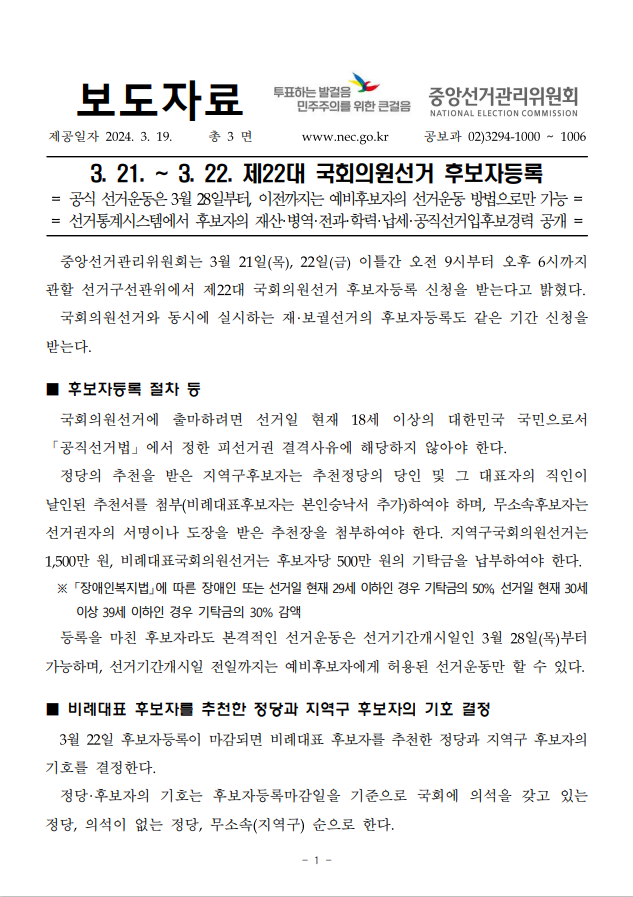 보도자료

투표하는 발걸음
민주주의를 위한 큰걸음

중앙선거관리위원회
NATIONAL ELECTION COMMISSION

제공일자 2024. 3. 19. 총 3 면 www.nec.go.kr 공보과 02)3294-1000 ~ 1006

3. 21. ~ 3. 22. 제22대 국회의원선거 후보자등록

= 공식 선거운동은 3월 28일부터, 이전까지는 예비후보자의 선거운동 방법으로만 가능 =
= 선거통계시스템에서 후보자의 재산·병역·전과·학력·납세·공직선거입후보경력 공개 =

중앙선거관리위원회는 3월 21일(목), 22일(금) 이틀간 오전 9시부터 오후 6시까지 관할 선거구선관위에서 제22대 국회의원선거 후보자등록 신청을 받는다고 밝혔다.

국회의원선거와 동시에 실시하는 재·보궐선거의 후보자등록도 같은 기간 신청을 받는다.

■ 후보자등록 절차 등

국회의원선거에 출마하려면 선거일 현재 18세 이상의 대한민국 국민으로서 「공직선거법」에서 정한 피선거권 결격사유에 해당하지 않아야 한다.

정당의 추천을 받은 지역구후보자는 추천정당의 당인 및 그 대표자의 직인이 날인된 추천서를 첨부(비례대표후보자는 본인승낙서 추가)하여야 하며, 무소속후보자는 선거권자의 서명이나 도장을 받은 추천장을 첨부하여야 한다. 지역구국회의원선거는 1,500만 원, 비례대표국회의원선거는 후보자당 500만 원의 기탁금을 납부하여야 한다.

※ 「장애인복지법」에 따른 장애인 또는 선거일 현재 29세 이하인 경우 기탁금의 50%, 선거일 현재 30세 이상 39세 이하인 경우 기탁금의 30% 감액

등록을 마친 후보자라도 본격적인 선거운동은 선거기간개시일인 3월 28일(목)부터 가능하며, 선거기간개시일 전일까지는 예비후보자에게 허용된 선거운동만 할 수 있다.

■ 비례대표 후보자를 추천한 정당과 지역구 후보자의 기호 결정

3월 22일 후보자등록이 마감되면 비례대표 후보자를 추천한 정당과 지역구 후보자의 기호를 결정한다.

정당·후보자의 기호는 후보자등록마감일을 기준으로 국회에 의석을 갖고 있는 정당, 의석이 없는 정당, 무소속(지역구) 순으로 한다.

- 1 -